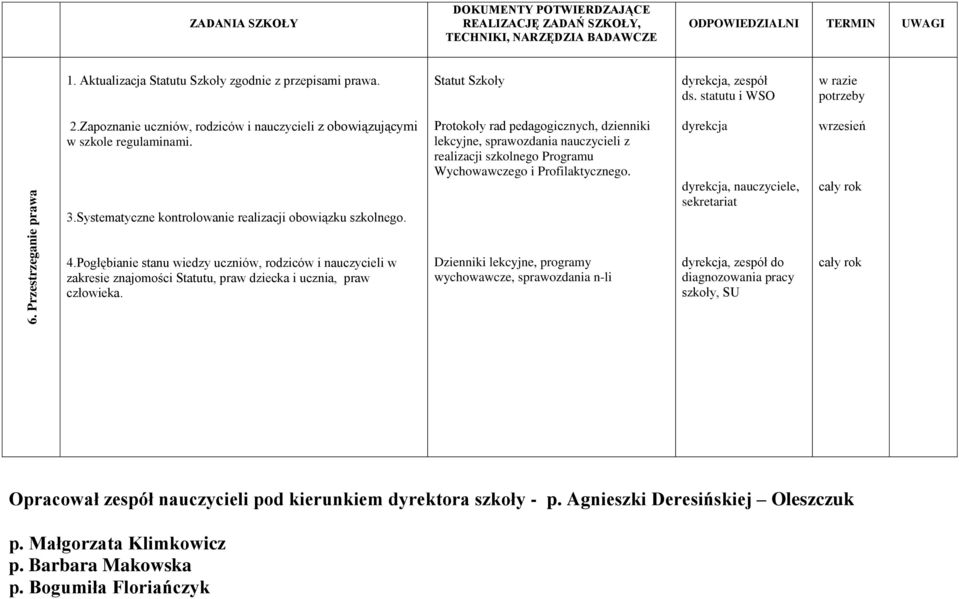 | | ZADANIA SZKOŁY | DOKUMENTY POTWIERDZAJĄCE REALIZACJĘ ZADAŃ SZKOŁY, TECHNIKI, NARZĘDZIA BADAWCZE | ODPOWIEDZIALNI | TERMIN | UWAGI |
|---|---|---|---|---|---|
| 6. Przestrzeganie prawa | 1. Aktualizacja Statutu Szkoły zgodnie z przepisami prawa. | Statut Szkoły | dyrekcja, zespół ds. statutu i WSO | w razie potrzeby | |
| | 2.Zapoznanie uczniów, rodziców i nauczycieli z obowiązującymi w szkole regulaminami. | Protokoły rad pedagogicznych, dzienniki lekcyjne, sprawozdania nauczycieli z realizacji szkolnego Programu Wychowawczego i Profilaktycznego. | dyrekcja | wrzesień | |
| | 3.Systematyczne kontrolowanie realizacji obowiązku szkolnego. | | dyrekcja, nauczyciele, sekretariat | cały rok | |
| | 4.Pogłębianie stanu wiedzy uczniów, rodziców i nauczycieli w zakresie znajomości Statutu, praw dziecka i ucznia, praw człowieka. | Dzienniki lekcyjne, programy wychowawcze, sprawozdania n-li | dyrekcja, zespół do diagnozowania pracy szkoły, SU | cały rok | |

Opracował zespół nauczycieli pod kierunkiem dyrektora szkoły - p. Agnieszki Deresińskiej – Oleszczuk

p. Małgorzata Klimkowicz
p. Barbara Makowska
p. Bogumiła Floriańczyk